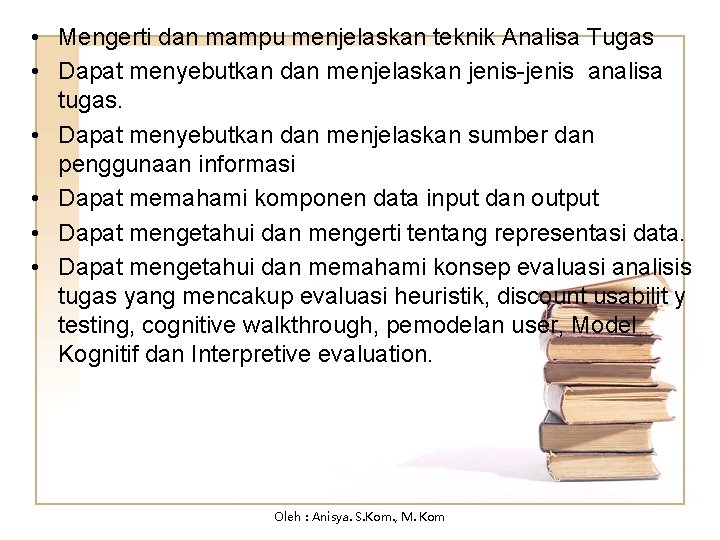 • Mengerti dan mampu menjelaskan teknik Analisa Tugas
• Dapat menyebutkan dan menjelaskan jenis-jenis analisa tugas.
• Dapat menyebutkan dan menjelaskan sumber dan penggunaan informasi
• Dapat memahami komponen data input dan output
• Dapat mengetahui dan mengerti tentang representasi data.
• Dapat mengetahui dan memahami konsep evaluasi analisis tugas yang mencakup evaluasi heuristik, discount usabilit y testing, cognitive walkthrough, pemodelan user, Model Kognitif dan Interpretive evaluation.

Oleh : Anisya. S.Kom., M. Kom